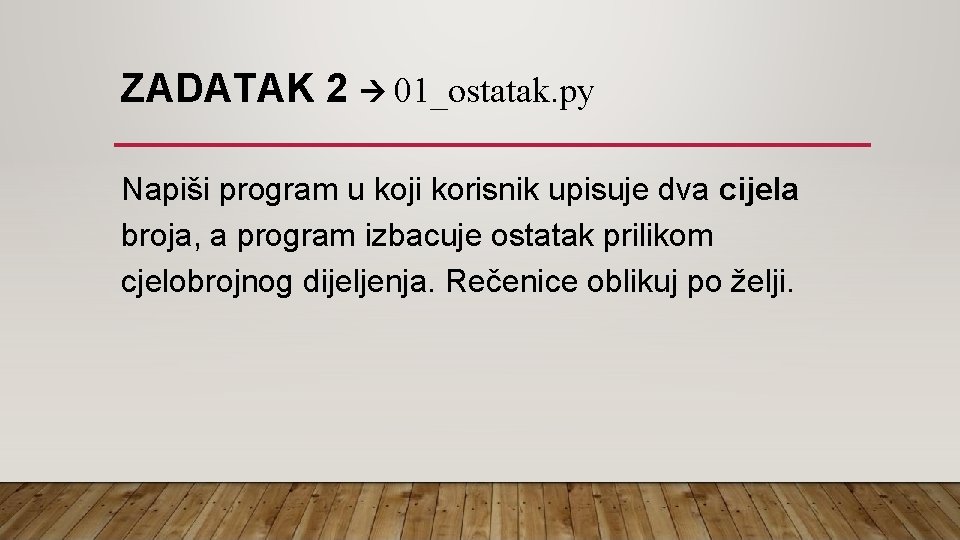 ZADATAK 2 → 01_ostatak.py

Napiši program u koji korisnik upisuje dva cijela broja, a program izbacuje ostatak prilikom cjelobrojnog dijeljenja. Rečenice oblikuj po želji.